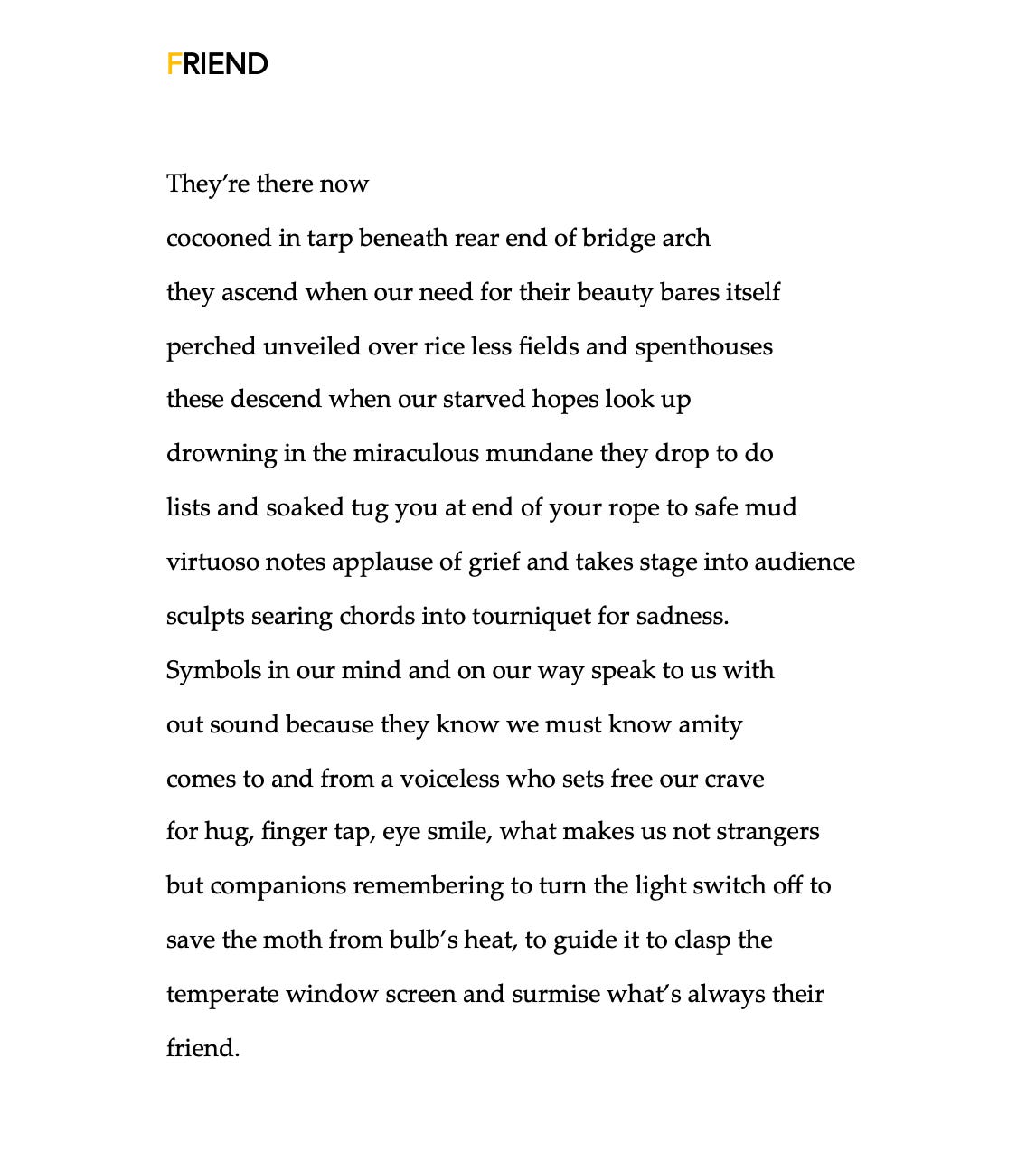 FRIEND

They're there now
cocooned in tarp beneath rear end of bridge arch
they ascend when our need for their beauty bares itself
perched unveiled over rice less fields and spenthouses
these descend when our starved hopes look up
drowning in the miraculous mundane they drop to do
lists and soaked tug you at end of your rope to safe mud
virtuoso notes applause of grief and takes stage into audience
sculpts searing chords into tourniquet for sadness.
Symbols in our mind and on our way speak to us with
out sound because they know we must know amity
comes to and from a voiceless who sets free our crave
for hug, finger tap, eye smile, what makes us not strangers
but companions remembering to turn the light switch off to
save the moth from bulb's heat, to guide it to clasp the
temperate window screen and surmise what's always their
friend.